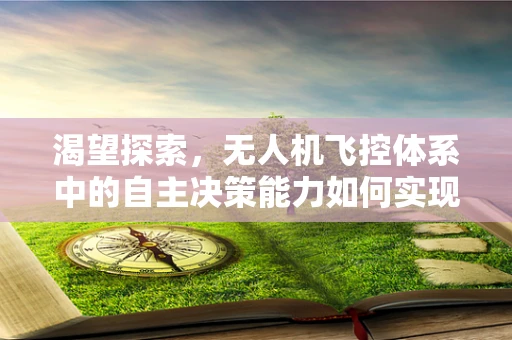 渴望探索，无人机飞控体系中的自主决策能力如何实现